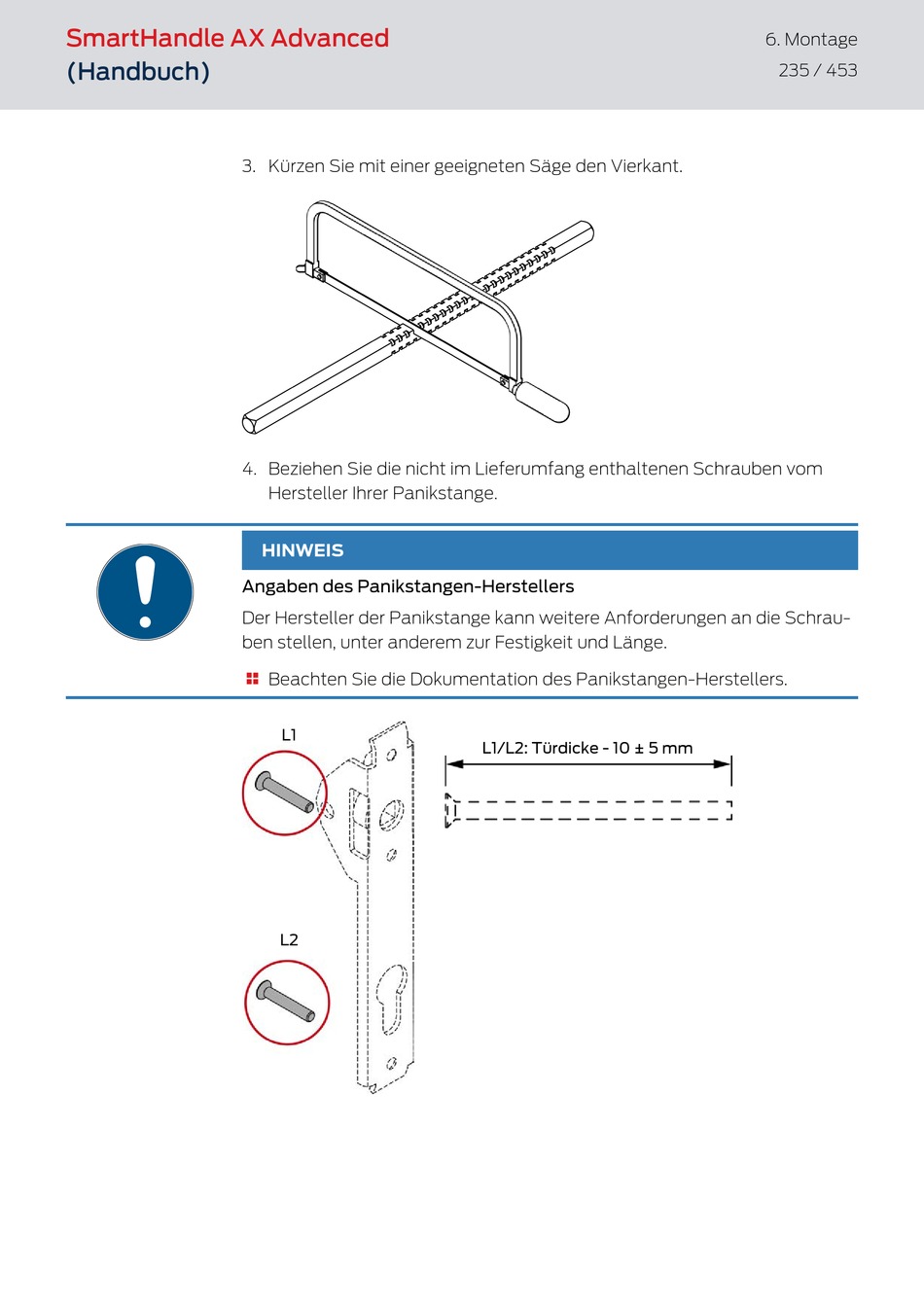 SmartHandle AX Advanced
(Handbuch)

6. Montage
235 / 453

3. Kürzen Sie mit einer geeigneten Säge den Vierkant.

4. Beziehen Sie die nicht im Lieferumfang enthaltenen Schrauben vom Hersteller Ihrer Panikstange.

HINWEIS

Angaben des Panikstangen-Herstellers

Der Hersteller der Panikstange kann weitere Anforderungen an die Schrauben stellen, unter anderem zur Festigkeit und Länge.

Beachten Sie die Dokumentation des Panikstangen-Herstellers.

L1

L1/L2: Türdicke - 10 ± 5 mm

L2